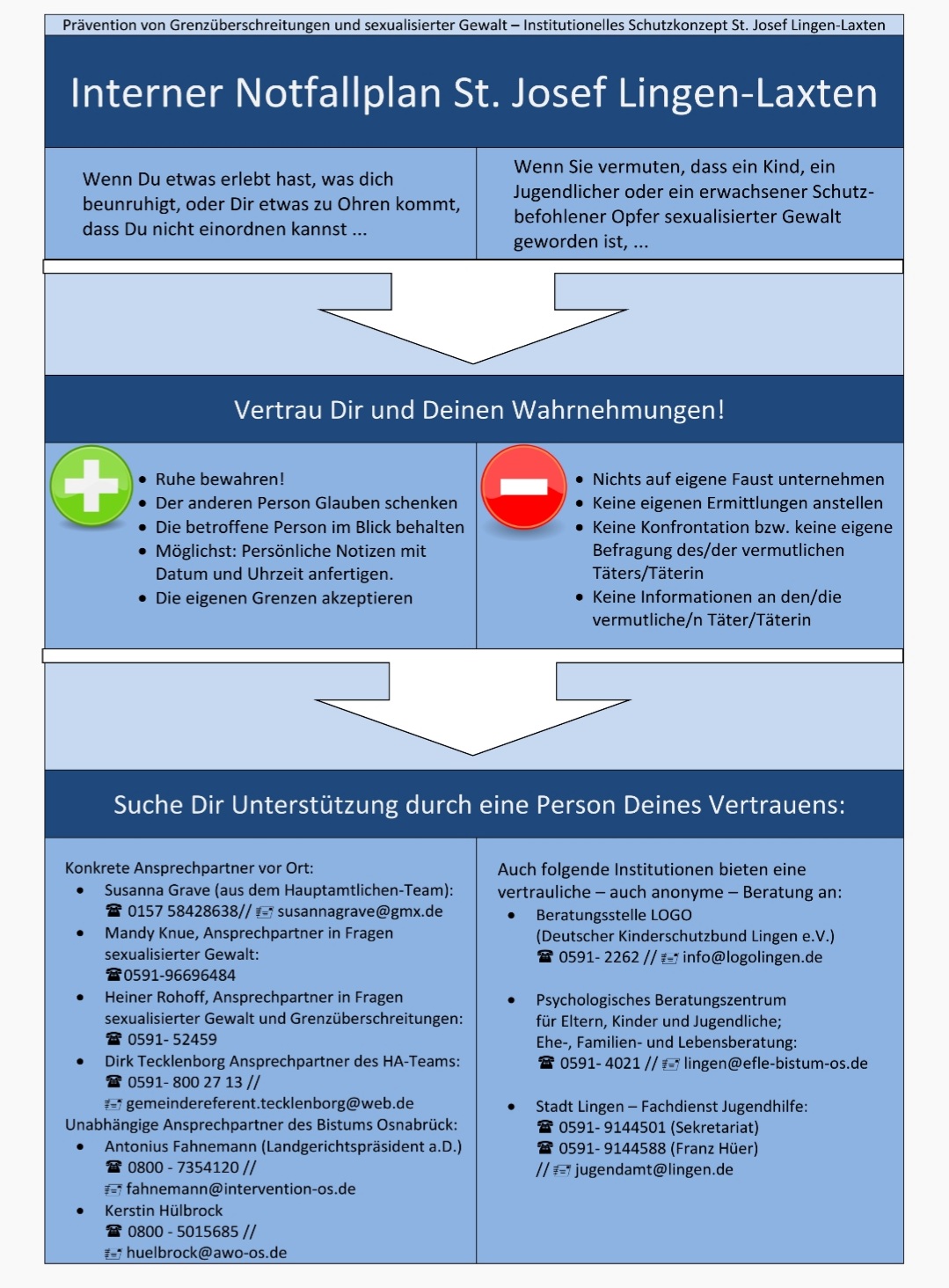 Prävention von Grenzüberschreitungen und sexualisierter Gewalt – Institutionelles Schutzkonzept St. Josef Lingen-Laxten

Interner Notfallplan St. Josef Lingen-Laxten

Wenn Du etwas erlebt hast, was dich beunruhigt, oder Dir etwas zu Ohren kommt, dass Du nicht einordnen kannst ...

Wenn Sie vermuten, dass ein Kind, ein Jugendlicher oder ein erwachsener Schutzbefohlener Opfer sexualisierter Gewalt geworden ist, ...

Vertrau Dir und Deinen Wahrnehmungen!

- Ruhe bewahren!
- Der anderen Person Glauben schenken
- Die betroffene Person im Blick behalten
- Möglichst: Persönliche Notizen mit Datum und Uhrzeit anfertigen.
- Die eigenen Grenzen akzeptieren

- Nichts auf eigene Faust unternehmen
- Keine eigenen Ermittlungen anstellen
- Keine Konfrontation bzw. keine eigene Befragung des/der vermutlichen Täters/Täterin
- Keine Informationen an den/die vermutliche/n Täter/Täterin

Suche Dir Unterstützung durch eine Person Deines Vertrauens:

Konkrete Ansprechpartner vor Ort:
- Susanna Grave (aus dem Hauptamtlichen-Team): ☎ 0157 58428638// susannagrave@gmx.de
- Mandy Knue, Ansprechpartner in Fragen sexualisierter Gewalt: ☎0591-96696484
- Heiner Rohoff, Ansprechpartner in Fragen sexualisierter Gewalt und Grenzüberschreitungen: ☎ 0591- 52459
- Dirk Tecklenborg Ansprechpartner des HA-Teams: ☎ 0591- 800 27 13 // gemeindereferent.tecklenborg@web.de

Unabhängige Ansprechpartner des Bistums Osnabrück:
- Antonius Fahnemann (Landgerichtspräsident a.D.) ☎ 0800 - 7354120 // fahnemann@intervention-os.de
- Kerstin Hülbrock ☎ 0800 - 5015685 // huelbrock@awo-os.de

Auch folgende Institutionen bieten eine vertrauliche – auch anonyme – Beratung an:
- Beratungsstelle LOGO (Deutscher Kinderschutzbund Lingen e.V.) ☎ 0591- 2262 // info@logolingen.de
- Psychologisches Beratungszentrum für Eltern, Kinder und Jugendliche; Ehe-, Familien- und Lebensberatung: ☎ 0591- 4021 // lingen@efle-bistum-os.de
- Stadt Lingen – Fachdienst Jugendhilfe: ☎ 0591- 9144501 (Sekretariat) ☎ 0591- 9144588 (Franz Hüer) // jugendamt@lingen.de